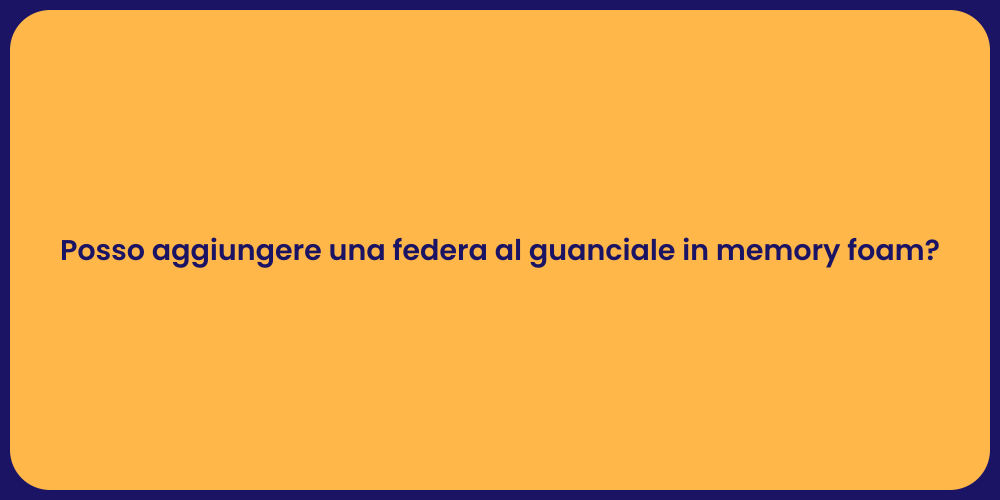 Posso aggiungere una federa al guanciale in memory foam?